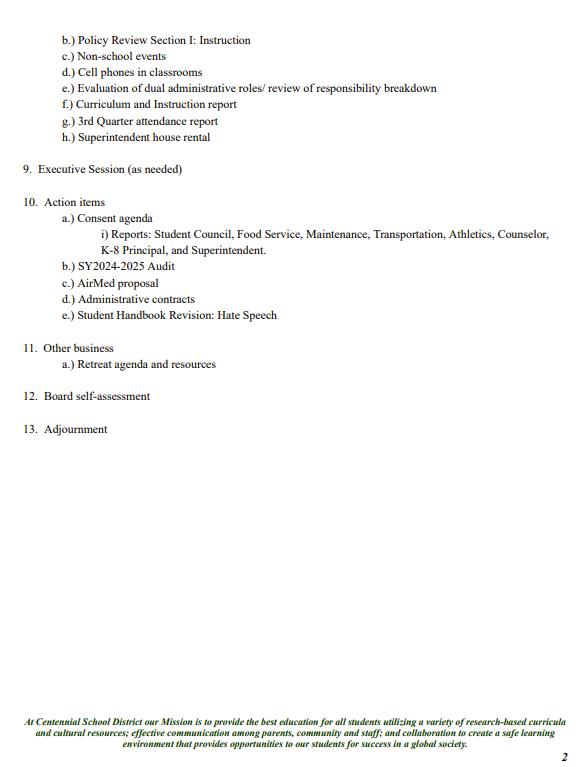 b.) Policy Review Section I: Instruction
c.) Non-school events
d.) Cell phones in classrooms
e.) Evaluation of dual administrative roles/ review of responsibility breakdown
f.) Curriculum and Instruction report
g.) 3rd Quarter attendance report
h.) Superintendent house rental

9. Executive Session (as needed)

10. Action items
a.) Consent agenda
i) Reports: Student Council, Food Service, Maintenance, Transportation, Athletics, Counselor, K-8 Principal, and Superintendent.
b.) SY2024-2025 Audit
c.) AirMed proposal
d.) Administrative contracts
e.) Student Handbook Revision: Hate Speech

11. Other business
a.) Retreat agenda and resources

12. Board self-assessment

13. Adjournment

At Centennial School District our Mission is to provide the best education for all students utilizing a variety of research-based curricula and cultural resources; effective communication among parents, community and staff; and collaboration to create a safe learning environment that provides opportunities to our students for success in a global society.

2